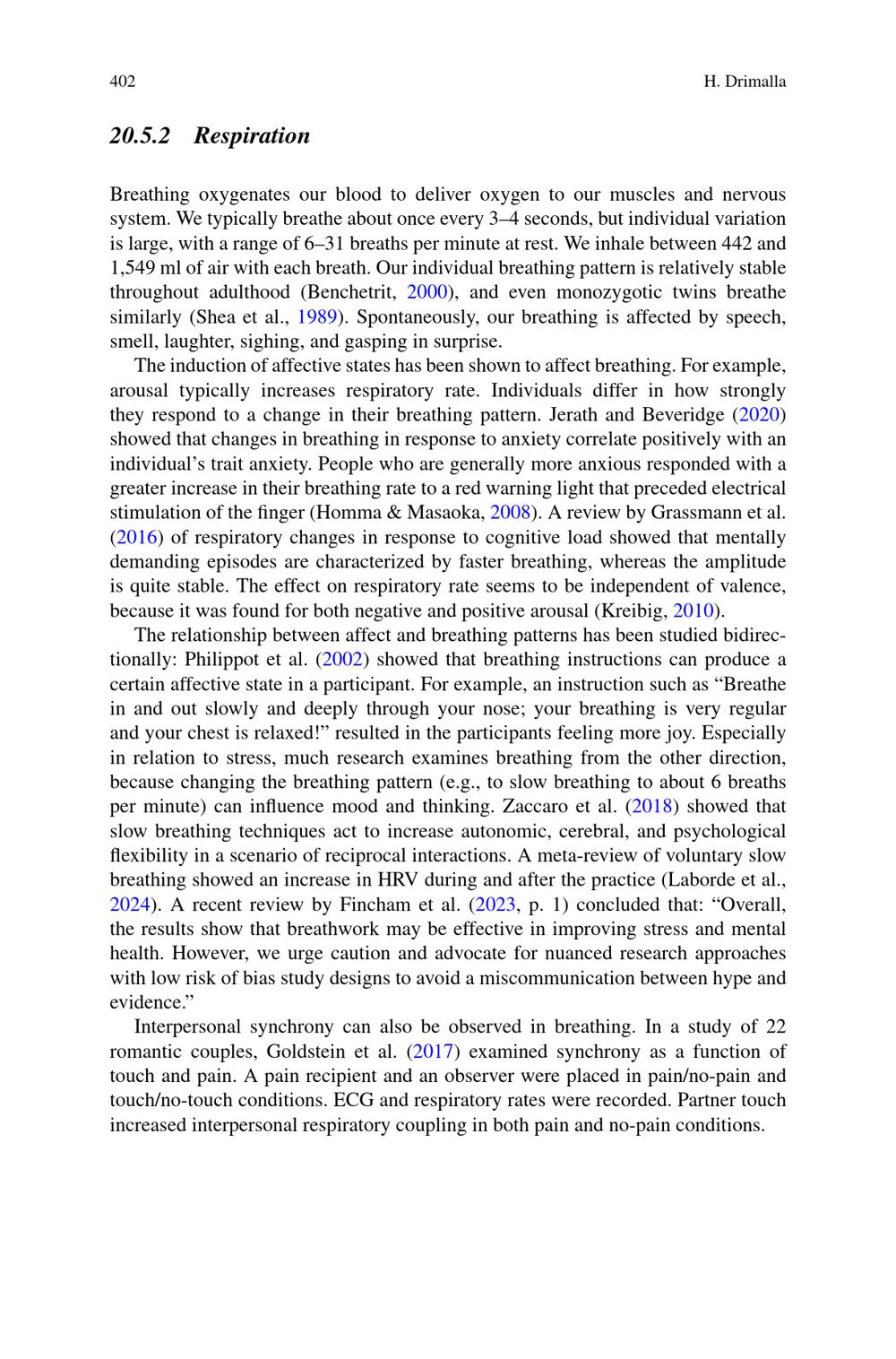 402 H. Drimalla

20.5.2 Respiration

Breathing oxygenates our blood to deliver oxygen to our muscles and nervous system. We typically breathe about once every 3–4 seconds, but individual variation is large, with a range of 6–31 breaths per minute at rest. We inhale between 442 and 1,549 ml of air with each breath. Our individual breathing pattern is relatively stable throughout adulthood (Benchetrit, 2000), and even monozygotic twins breathe similarly (Shea et al., 1989). Spontaneously, our breathing is affected by speech, smell, laughter, sighing, and gasping in surprise.

The induction of affective states has been shown to affect breathing. For example, arousal typically increases respiratory rate. Individuals differ in how strongly they respond to a change in their breathing pattern. Jerath and Beveridge (2020) showed that changes in breathing in response to anxiety correlate positively with an individual's trait anxiety. People who are generally more anxious responded with a greater increase in their breathing rate to a red warning light that preceded electrical stimulation of the finger (Homma & Masaoka, 2008). A review by Grassmann et al. (2016) of respiratory changes in response to cognitive load showed that mentally demanding episodes are characterized by faster breathing, whereas the amplitude is quite stable. The effect on respiratory rate seems to be independent of valence, because it was found for both negative and positive arousal (Kreibig, 2010).

The relationship between affect and breathing patterns has been studied bidirectionally: Philippot et al. (2002) showed that breathing instructions can produce a certain affective state in a participant. For example, an instruction such as "Breathe in and out slowly and deeply through your nose; your breathing is very regular and your chest is relaxed!" resulted in the participants feeling more joy. Especially in relation to stress, much research examines breathing from the other direction, because changing the breathing pattern (e.g., to slow breathing to about 6 breaths per minute) can influence mood and thinking. Zaccaro et al. (2018) showed that slow breathing techniques act to increase autonomic, cerebral, and psychological flexibility in a scenario of reciprocal interactions. A meta-review of voluntary slow breathing showed an increase in HRV during and after the practice (Laborde et al., 2024). A recent review by Fincham et al. (2023, p. 1) concluded that: "Overall, the results show that breathwork may be effective in improving stress and mental health. However, we urge caution and advocate for nuanced research approaches with low risk of bias study designs to avoid a miscommunication between hype and evidence."

Interpersonal synchrony can also be observed in breathing. In a study of 22 romantic couples, Goldstein et al. (2017) examined synchrony as a function of touch and pain. A pain recipient and an observer were placed in pain/no-pain and touch/no-touch conditions. ECG and respiratory rates were recorded. Partner touch increased interpersonal respiratory coupling in both pain and no-pain conditions.